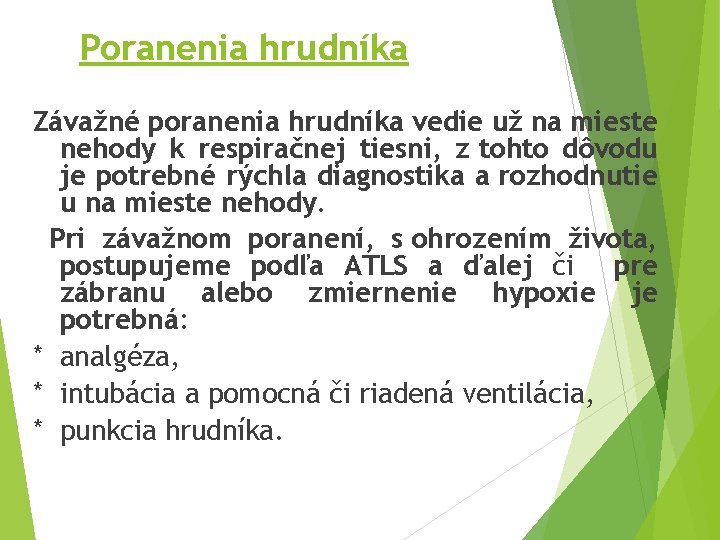 Poranenia hrudníka

Závažné poranenia hrudníka vedie už na mieste nehody k respiračnej tiesni, z tohto dôvodu je potrebné rýchla diagnostika a rozhodnutie u na mieste nehody.

Pri závažnom poranení, s ohrozením života, postupujeme podľa ATLS a ďalej či pre zábranu alebo zmiernenie hypoxie je potrebná:

* analgéza,
* intubácia a pomocná či riadená ventilácia,
* punkcia hrudníka.